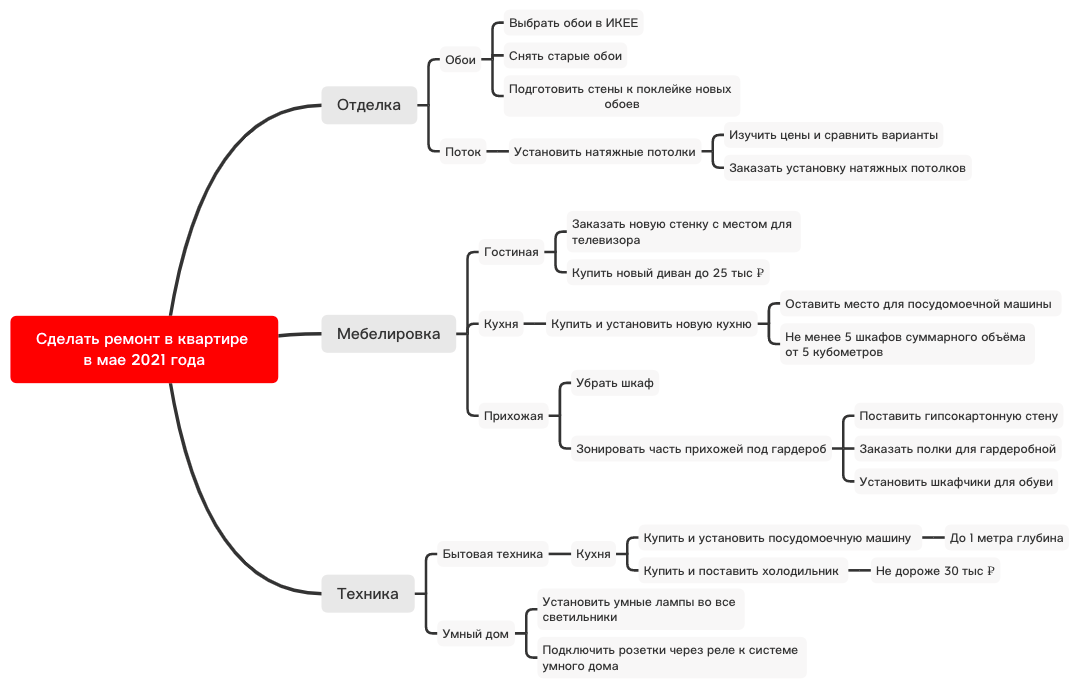 Сделать ремонт в квартире в мае 2021 года

Отделка

Обои

Выбрать обои в ИКЕЕ

Снять старые обои

Подготовить стены к поклейке новых обоев

Поток

Установить натяжные потолки

Изучить цены и сравнить варианты

Заказать установку натяжных потолков

Мебелировка

Гостиная

Заказать новую стенку с местом для телевизора

Купить новый диван до 25 тыс ₽

Кухня

Купить и установить новую кухню

Оставить место для посудомоечной машины

Не менее 5 шкафов суммарного объёма от 5 кубометров

Прихожая

Убрать шкаф

Зонировать часть прихожей под гардероб

Поставить гипсокартонную стену

Заказать полки для гардеробной

Установить шкафчики для обуви

Техника

Бытовая техника

Кухня

Купить и установить посудомоечную машину

До 1 метра глубина

Купить и поставить холодильник

Не дороже 30 тыс ₽

Умный дом

Установить умные лампы во все светильники

Подключить розетки через реле к системе умного дома